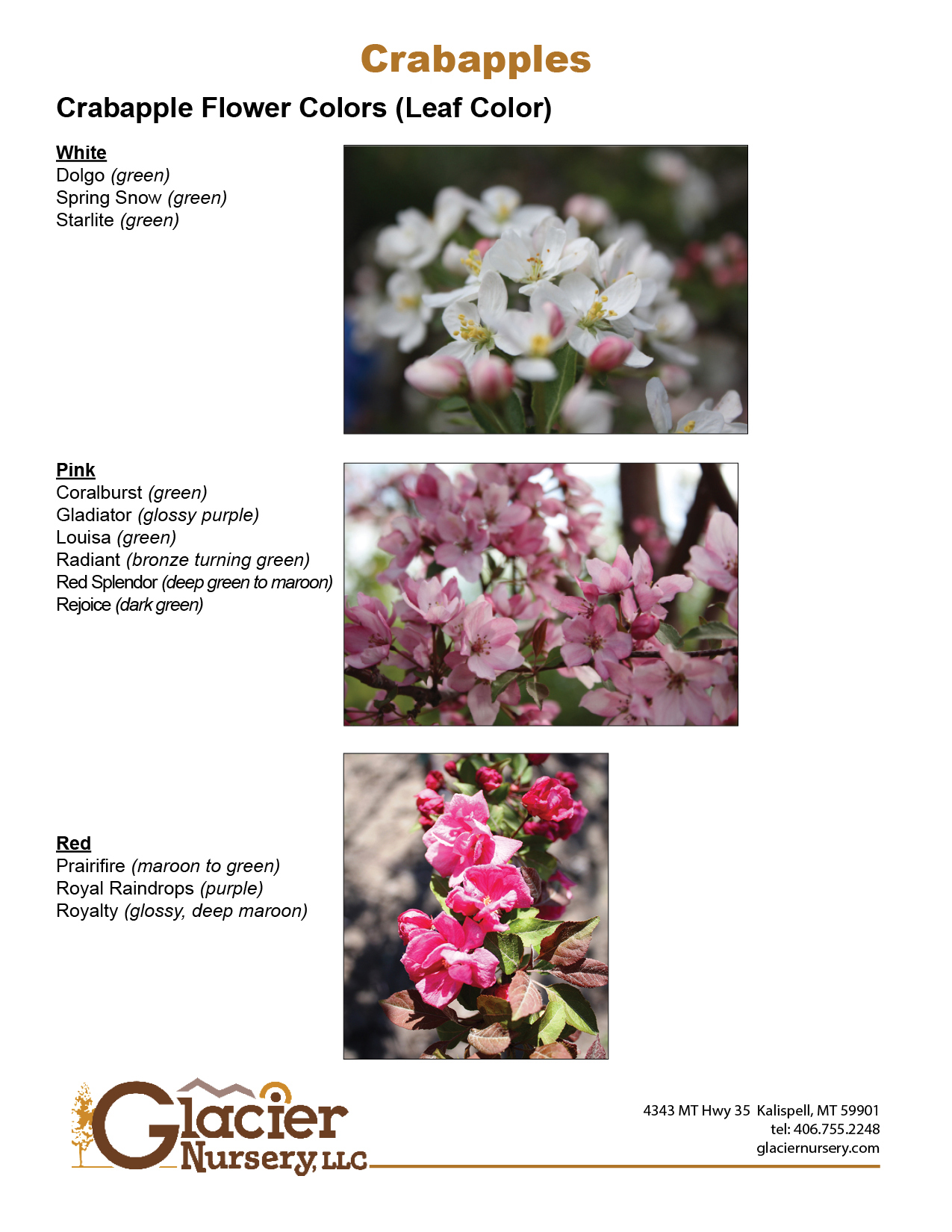 Crabapples

Crabapple Flower Colors (Leaf Color)

White
Dolgo (green)
Spring Snow (green)
Starlite (green)

Pink
Coralburst (green)
Gladiator (glossy purple)
Louisa (green)
Radiant (bronze turning green)
Red Splendor (deep green to maroon)
Rejoice (dark green)

Red
Prairifire (maroon to green)
Royal Raindrops (purple)
Royalty (glossy, deep maroon)

Glacier Nursery, LLC

4343 MT Hwy 35 Kalispell, MT 59901
tel: 406.755.2248
glaciernursery.com